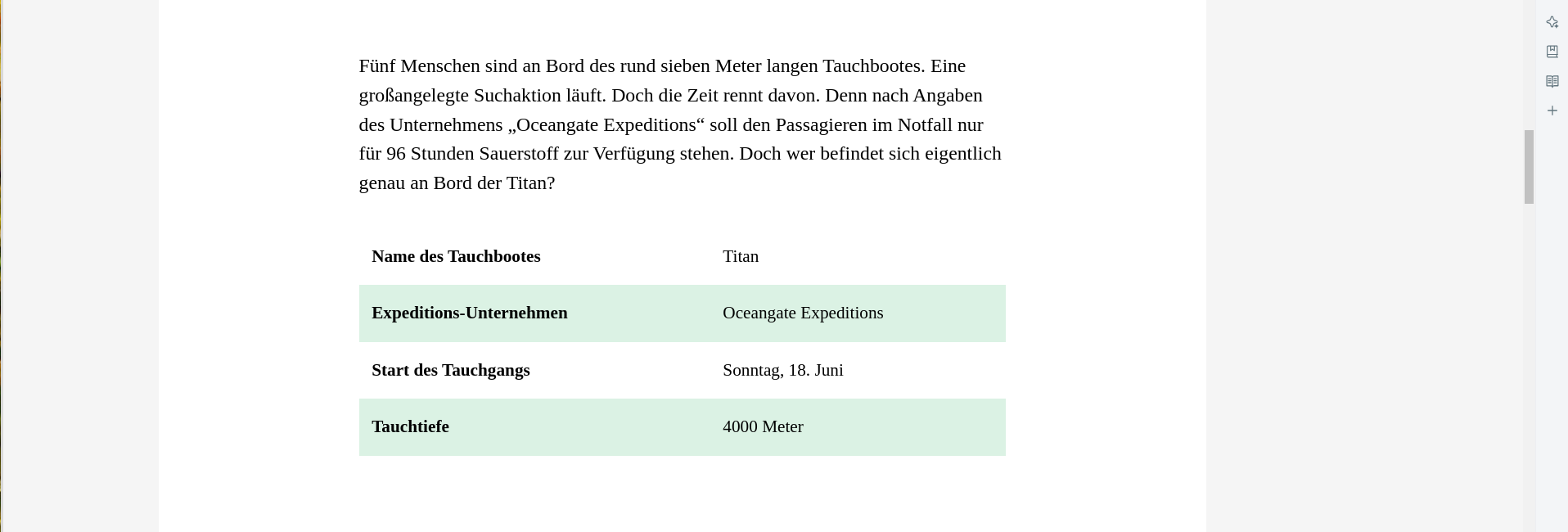 Fünf Menschen sind an Bord des rund sieben Meter langen Tauchbootes. Eine großangelegte Suchaktion läuft. Doch die Zeit rennt davon. Denn nach Angaben des Unternehmens „Oceangate Expeditions“ soll den Passagieren im Notfall nur für 96 Stunden Sauerstoff zur Verfügung stehen. Doch wer befindet sich eigentlich genau an Bord der Titan?

| | |
|---|---|
| **Name des Tauchbootes** | Titan |
| **Expeditions-Unternehmen** | Oceangate Expeditions |
| **Start des Tauchgangs** | Sonntag, 18. Juni |
| **Tauchtiefe** | 4000 Meter |